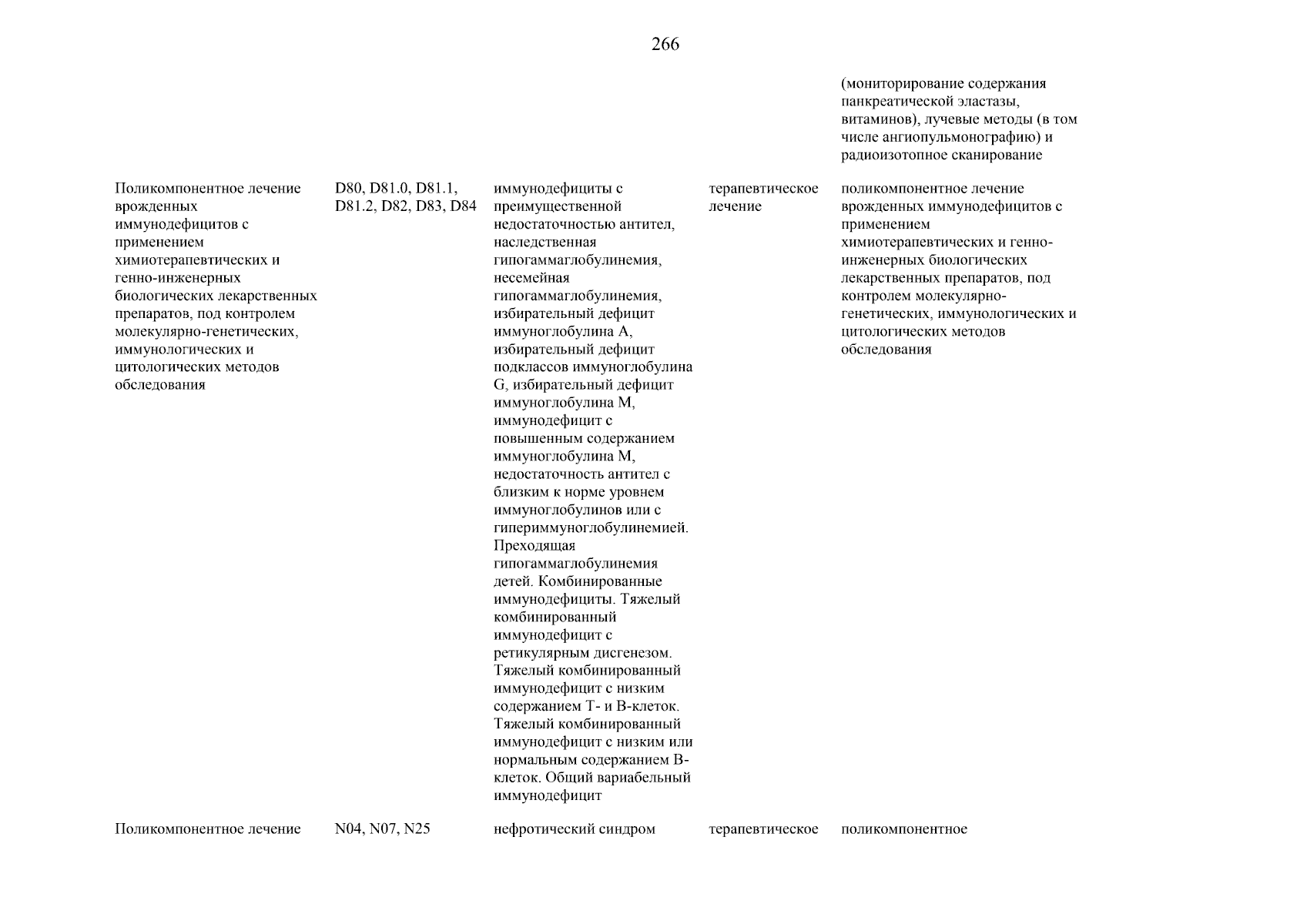 266

| | | | | |
|---|---|---|---|---|
| | | | | (мониторирование содержания панкреатической эластазы, витаминов), лучевые методы (в том числе ангиопульмонографию) и радиоизотопное сканирование |
| Поликомпонентное лечение врожденных иммунодефицитов с применением химиотерапевтических и генно-инженерных биологических лекарственных препаратов, под контролем молекулярно-генетических, иммунологических и цитологических методов обследования | D80, D81.0, D81.1, D81.2, D82, D83, D84 | иммунодефициты с преимущественной недостаточностью антител, наследственная гипогаммаглобулинемия, несемейная гипогаммаглобулинемия, избирательный дефицит иммуноглобулина A, избирательный дефицит подклассов иммуноглобулина G, избирательный дефицит иммуноглобулина M, иммунодефицит с повышенным содержанием иммуноглобулина M, недостаточность антител с близким к норме уровнем иммуноглобулинов или с гипериммуноглобулинемией. Преходящая гипогаммаглобулинемия детей. Комбинированные иммунодефициты. Тяжелый комбинированный иммунодефицит с ретикулярным дисгенезом. Тяжелый комбинированный иммунодефицит с низким содержанием T- и B-клеток. Тяжелый комбинированный иммунодефицит с низким или нормальным содержанием B-клеток. Общий вариабельный иммунодефицит | терапевтическое лечение | поликомпонентное лечение врожденных иммунодефицитов с применением химиотерапевтических и генно-инженерных биологических лекарственных препаратов, под контролем молекулярно-генетических, иммунологических и цитологических методов обследования |
| Поликомпонентное лечение | N04, N07, N25 | нефротический синдром | терапевтическое | поликомпонентное |